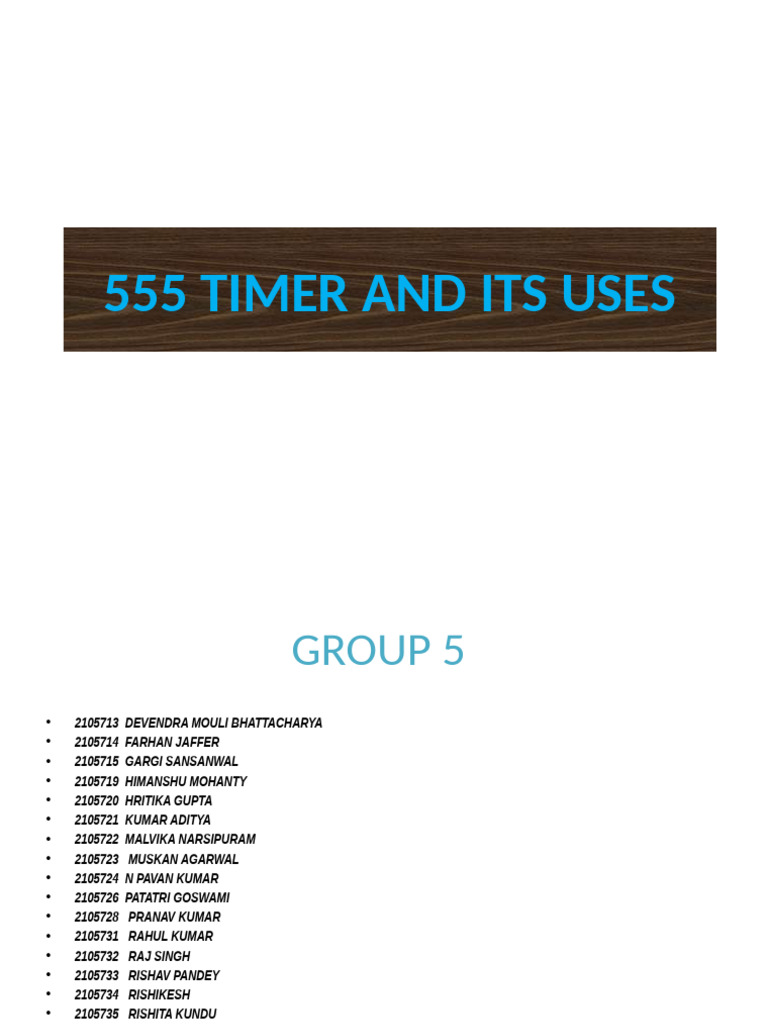 555 TIMER AND ITS USES

GROUP 5

• 2105713 DEVENDRA MOULI BHATTACHARYA
• 2105714 FARHAN JAFFER
• 2105715 GARGI SANSANWAL
• 2105719 HIMANSHU MOHANTY
• 2105720 HRITIKA GUPTA
• 2105721 KUMAR ADITYA
• 2105722 MALVIKA NARSIPURAM
• 2105723 MUSKAN AGARWAL
• 2105724 N PAVAN KUMAR
• 2105726 PATATRI GOSWAMI
• 2105728 PRANAV KUMAR
• 2105731 RAHUL KUMAR
• 2105732 RAJ SINGH
• 2105733 RISHAV PANDEY
• 2105734 RISHIKESH
• 2105735 RISHITA KUNDU